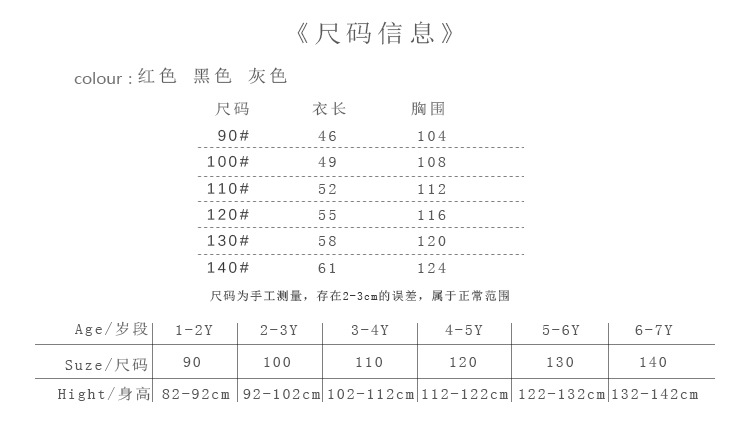 《尺码信息》

colour：红色 黑色 灰色

| 尺码 | 衣长 | 胸围 |
|---|---|---|
| 90# | 46 | 104 |
| 100# | 49 | 108 |
| 110# | 52 | 112 |
| 120# | 55 | 116 |
| 130# | 58 | 120 |
| 140# | 61 | 124 |

尺码为手工测量，存在2-3cm的误差，属于正常范围

| Age/岁段 | 1-2Y | 2-3Y | 3-4Y | 4-5Y | 5-6Y | 6-7Y |
|---|---|---|---|---|---|---|
| Suze/尺码 | 90 | 100 | 110 | 120 | 130 | 140 |
| Hight/身高 | 82-92cm | 92-102cm | 102-112cm | 112-122cm | 122-132cm | 132-142cm |